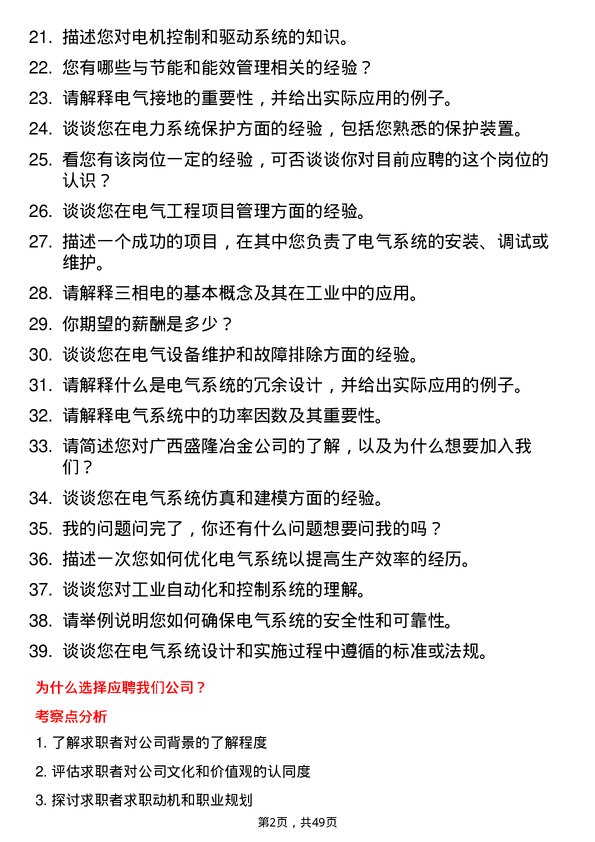 21. 描述您对电机控制和驱动系统的知识。

22. 您有哪些与节能和能效管理相关的经验？

23. 请解释电气接地的重要性，并给出实际应用的例子。

24. 谈谈您在电力系统保护方面的经验，包括您熟悉的保护装置。

25. 看您有该岗位一定的经验，可否谈谈你对目前应聘的这个岗位的认识？

26. 谈谈您在电气工程项目管理方面的经验。

27. 描述一个成功的项目，在其中您负责了电气系统的安装、调试或维护。

28. 请解释三相电的基本概念及其在工业中的应用。

29. 你期望的薪酬是多少？

30. 谈谈您在电气设备维护和故障排除方面的经验。

31. 请解释什么是电气系统的冗余设计，并给出实际应用的例子。

32. 请解释电气系统中的功率因数及其重要性。

33. 请简述您对广西盛隆冶金公司的了解，以及为什么想要加入我们？

34. 谈谈您在电气系统仿真和建模方面的经验。

35. 我的问题问完了，你还有什么问题想要问我的吗？

36. 描述一次您如何优化电气系统以提高生产效率的经历。

37. 谈谈您对工业自动化和控制系统的理解。

38. 请举例说明您如何确保电气系统的安全性和可靠性。

39. 谈谈您在电气系统设计和实施过程中遵循的标准或法规。

为什么选择应聘我们公司？

考察点分析

1. 了解求职者对公司背景的了解程度

2. 评估求职者对公司文化和价值观的认同度

3. 探讨求职者求职动机和职业规划

第2页，共49页